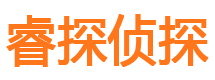 睿探侦探